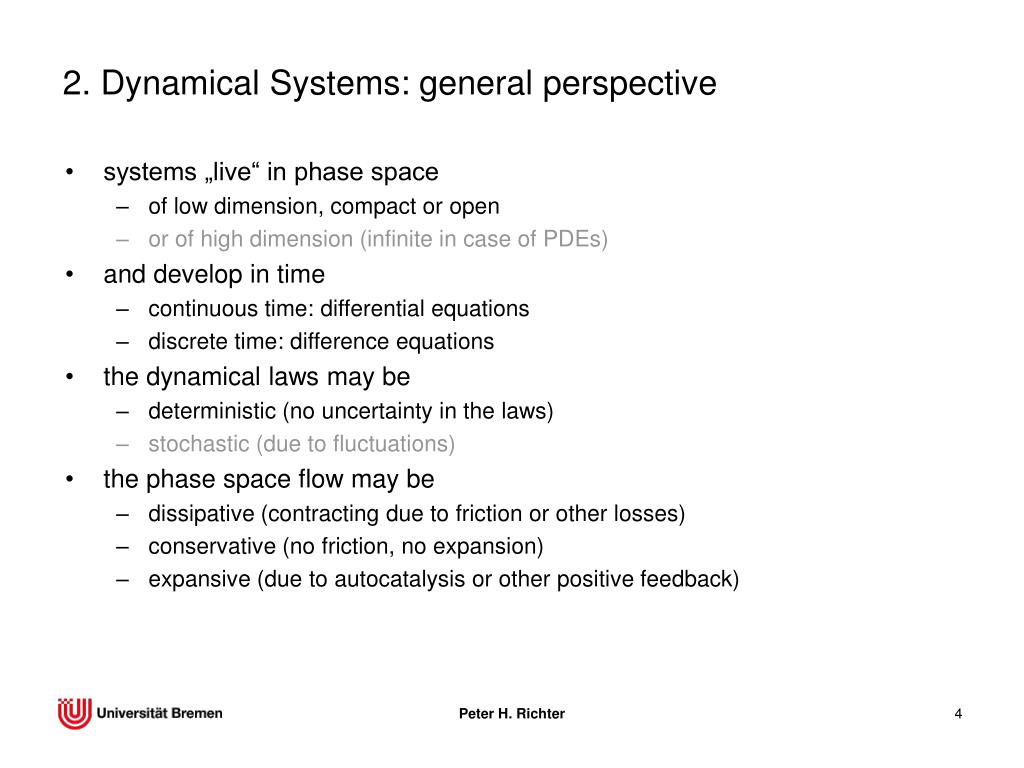 2. Dynamical Systems: general perspective

• systems „live“ in phase space
 – of low dimension, compact or open
 – or of high dimension (infinite in case of PDEs)
• and develop in time
 – continuous time: differential equations
 – discrete time: difference equations
• the dynamical laws may be
 – deterministic (no uncertainty in the laws)
 – stochastic (due to fluctuations)
• the phase space flow may be
 – dissipative (contracting due to friction or other losses)
 – conservative (no friction, no expansion)
 – expansive (due to autocatalysis or other positive feedback)

Universität Bremen

Peter H. Richter

4